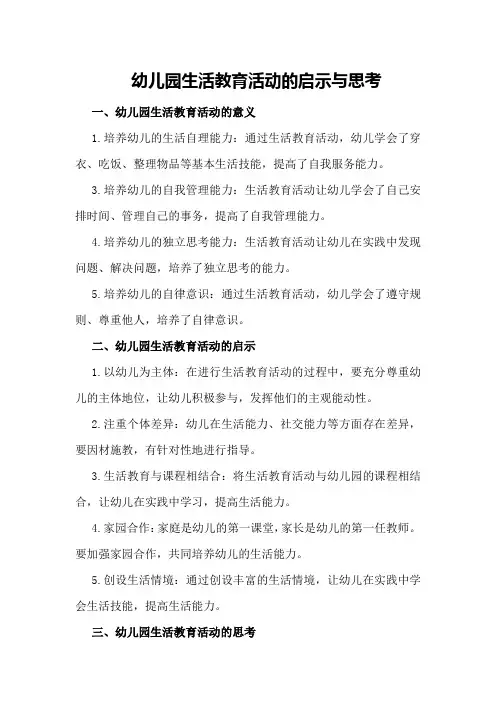 幼儿园生活教育活动的启示与思考

一、幼儿园生活教育活动的意义

1.培养幼儿的生活自理能力：通过生活教育活动，幼儿学会了穿衣、吃饭、整理物品等基本生活技能，提高了自我服务能力。

3.培养幼儿的自我管理能力：生活教育活动让幼儿学会了自己安排时间、管理自己的事务，提高了自我管理能力。

4.培养幼儿的独立思考能力：生活教育活动让幼儿在实践中发现问题、解决问题，培养了独立思考的能力。

5.培养幼儿的自律意识：通过生活教育活动，幼儿学会了遵守规则、尊重他人，培养了自律意识。

二、幼儿园生活教育活动的启示

1.以幼儿为主体：在进行生活教育活动的过程中，要充分尊重幼儿的主体地位，让幼儿积极参与，发挥他们的主观能动性。

2.注重个体差异：幼儿在生活能力、社交能力等方面存在差异，要因材施教，有针对性地进行指导。

3.生活教育与课程相结合：将生活教育活动与幼儿园的课程相结合，让幼儿在实践中学习，提高生活能力。

4.家园合作：家庭是幼儿的第一课堂，家长是幼儿的第一任教师。要加强家园合作，共同培养幼儿的生活能力。

5.创设生活情境：通过创设丰富的生活情境，让幼儿在实践中学会生活技能，提高生活能力。

三、幼儿园生活教育活动的思考